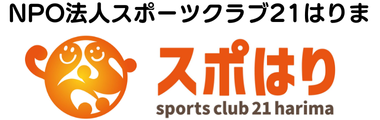 NPO法人スポーツクラブ21はりま

スポはり
sports club 21 harima